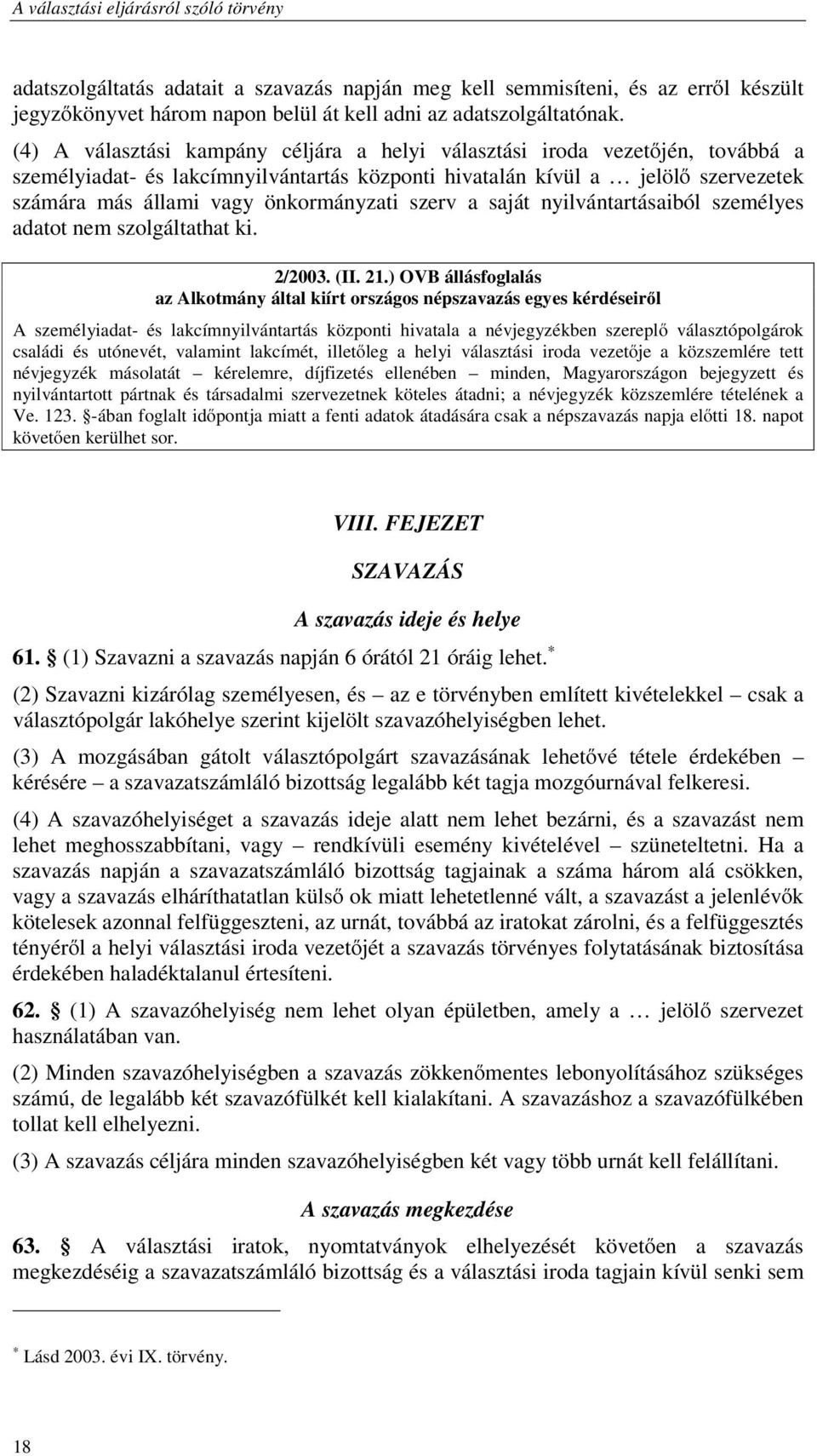 A választási eljárásról szóló törvény

adatszolgáltatás adatait a szavazás napján meg kell semmisíteni, és az erről készült jegyzőkönyvet három napon belül át kell adni az adatszolgáltatónak.

(4) A választási kampány céljára a helyi választási iroda vezetőjén, továbbá a személyiadat- és lakcímnyilvántartás központi hivatalán kívül a … jelölő szervezetek számára más állami vagy önkormányzati szerv a saját nyilvántartásaiból személyes adatot nem szolgáltathat ki.

2/2003. (II. 21.) OVB állásfoglalás
az Alkotmány által kiírt országos népszavazás egyes kérdéseiről

A személyiadat- és lakcímnyilvántartás központi hivatala a névjegyzékben szereplő választópolgárok családi és utónevét, valamint lakcímét, illetőleg a helyi választási iroda vezetője a közszemlére tett névjegyzék másolatát – kérelemre, díjfizetés ellenében – minden, Magyarországon bejegyzett és nyilvántartott pártnak és társadalmi szervezetnek köteles átadni; a névjegyzék közszemlére tételének a Ve. 123. §-ában foglalt időpontja miatt a fenti adatok átadására csak a népszavazás napja előtti 18. napot követően kerülhet sor.

VIII. FEJEZET

SZAVAZÁS

A szavazás ideje és helye

61. § (1) Szavazni a szavazás napján 6 órától 21 óráig lehet.*

(2) Szavazni kizárólag személyesen, és – az e törvényben említett kivételekkel – csak a választópolgár lakóhelye szerint kijelölt szavazóhelyiségben lehet.

(3) A mozgásában gátolt választópolgárt szavazásának lehetővé tétele érdekében – kérésére – a szavazatszámláló bizottság legalább két tagja mozgóurnával felkeresi.

(4) A szavazóhelyiséget a szavazás ideje alatt nem lehet bezárni, és a szavazást nem lehet meghosszabbítani, vagy – rendkívüli esemény kivételével – szüneteltetni. Ha a szavazás napján a szavazatszámláló bizottság tagjainak a száma három alá csökken, vagy a szavazás elháríthatatlan külső ok miatt lehetetlenné vált, a szavazást a jelenlévők kötelesek azonnal felfüggeszteni, az urnát, továbbá az iratokat zárolni, és a felfüggesztés tényéről a helyi választási iroda vezetőjét a szavazás törvényes folytatásának biztosítása érdekében haladéktalanul értesíteni.

62. § (1) A szavazóhelyiség nem lehet olyan épületben, amely a … jelölő szervezet használatában van.

(2) Minden szavazóhelyiségben a szavazás zökkenőmentes lebonyolításához szükséges számú, de legalább két szavazófülkét kell kialakítani. A szavazáshoz a szavazófülkében tollat kell elhelyezni.

(3) A szavazás céljára minden szavazóhelyiségben két vagy több urnát kell felállítani.

A szavazás megkezdése

63. § A választási iratok, nyomtatványok elhelyezését követően a szavazás megkezdéséig a szavazatszámláló bizottság és a választási iroda tagjain kívül senki sem

* Lásd 2003. évi IX. törvény.

18